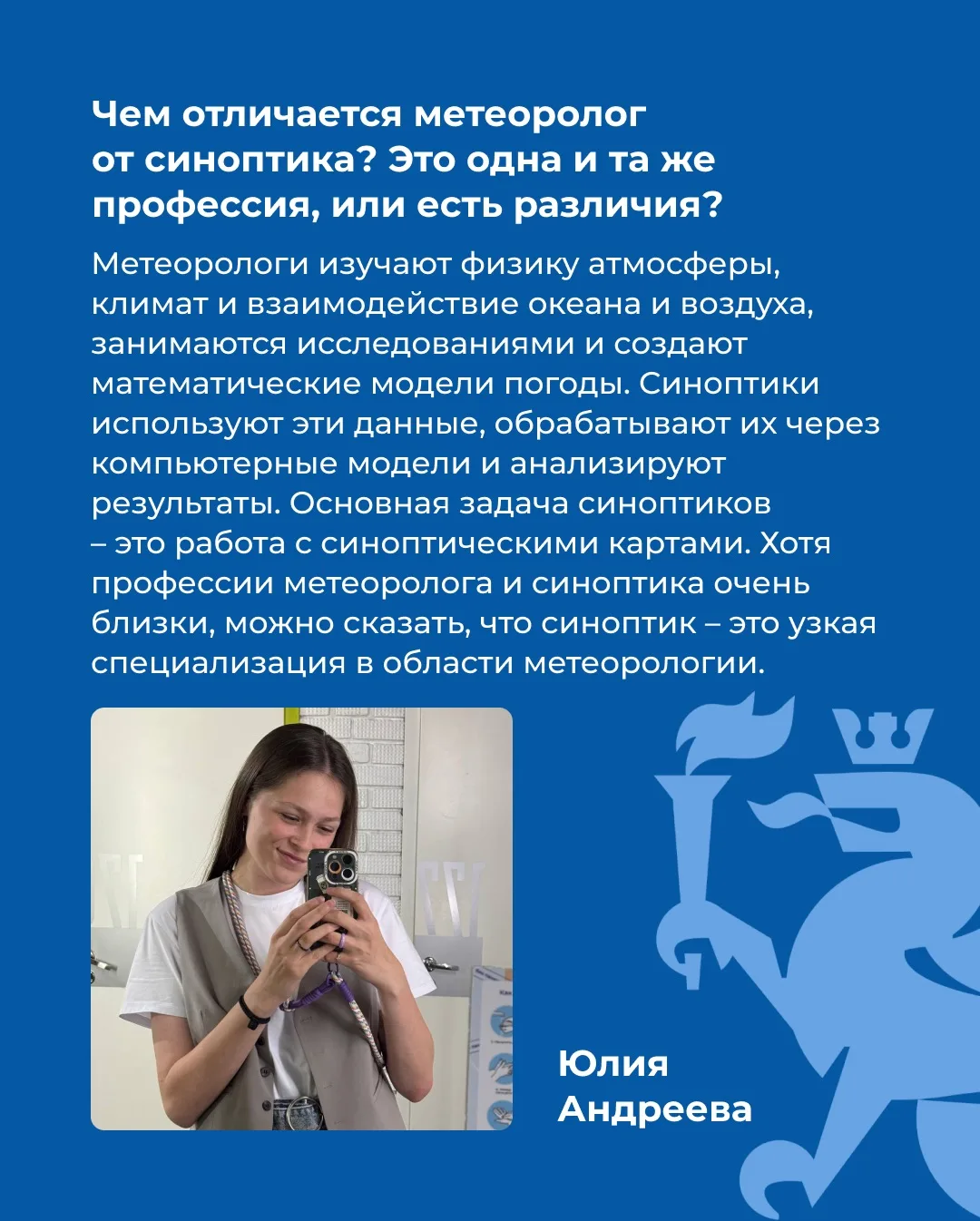 Чем отличается метеоролог от синоптика? Это одна и та же профессия, или есть различия?

Метеорологи изучают физику атмосферы, климат и взаимодействие океана и воздуха, занимаются исследованиями и создают математические модели погоды. Синоптики используют эти данные, обрабатывают их через компьютерные модели и анализируют результаты. Основная задача синоптиков – это работа с синоптическими картами. Хотя профессии метеоролога и синоптика очень близки, можно сказать, что синоптик – это узкая специализация в области метеорологии.

Юлия Андреева